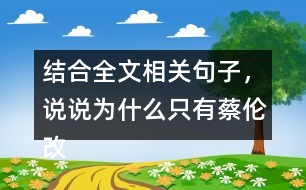 结合全文相关句子，说说为什么只有蔡伦改